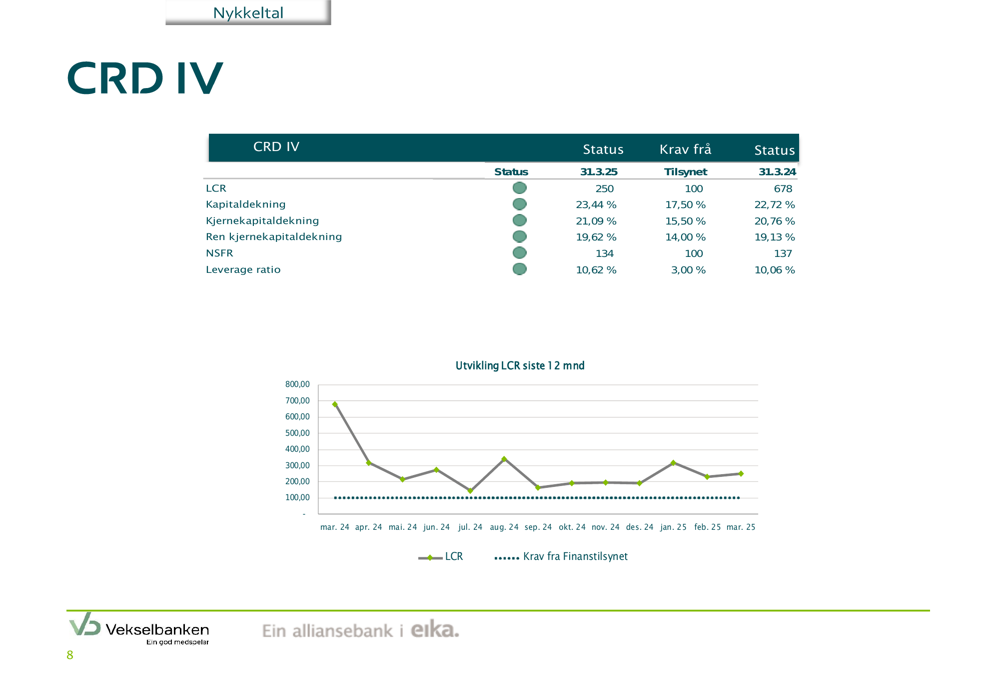 Nykkeltal

CRD IV

| CRD IV | | Status | Krav frå | Status |
|---|---|---|---|---|
| | Status | 31.3.25 | Tilsynet | 31.3.24 |
| LCR | | 250 | 100 | 678 |
| Kapitaldekning | | 23,44 % | 17,50 % | 22,72 % |
| Kjernekapitaldekning | | 21,09 % | 15,50 % | 20,76 % |
| Ren kjernekapitaldekning | | 19,62 % | 14,00 % | 19,13 % |
| NSFR | | 134 | 100 | 137 |
| Leverage ratio | | 10,62 % | 3,00 % | 10,06 % |

Utvikling LCR siste 12 mnd

800,00
700,00
600,00
500,00
400,00
300,00
200,00
100,00
-

mar. 24 apr. 24 mai. 24 jun. 24 jul. 24 aug. 24 sep. 24 okt. 24 nov. 24 des. 24 jan. 25 feb. 25 mar. 25

LCR Krav fra Finanstilsynet

Vekselbanken
Ein god medspelar

Ein alliansebank i eika.

8